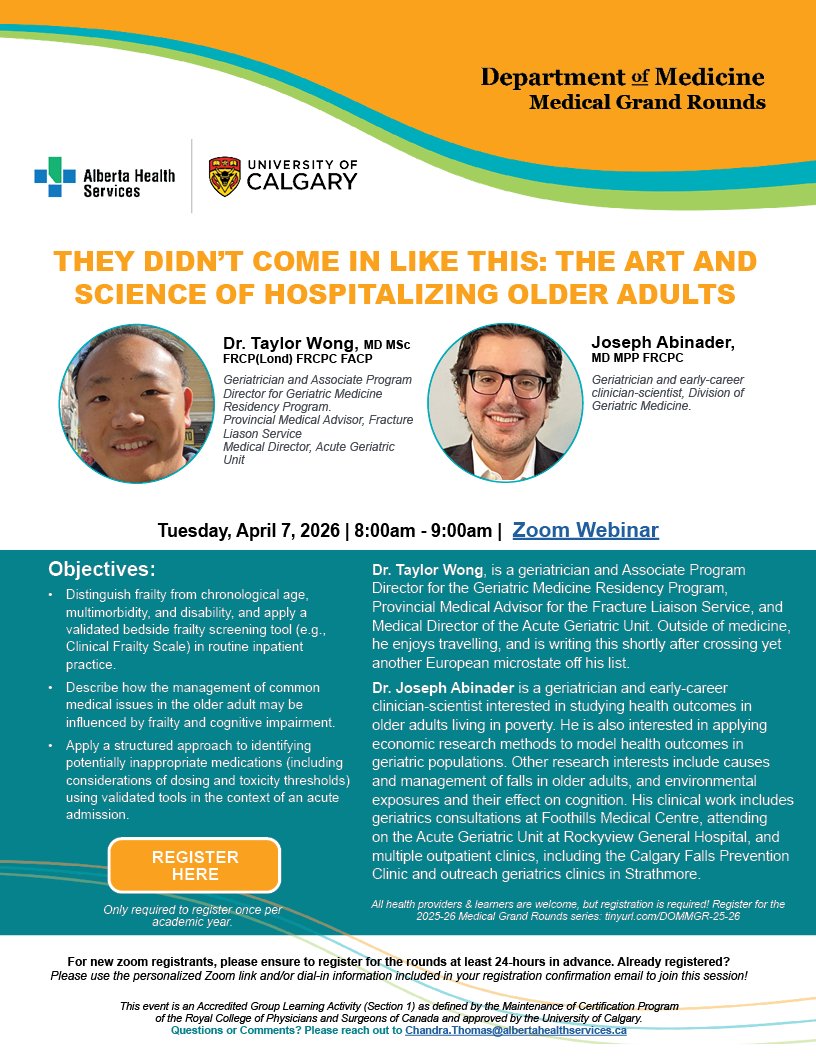 Department of Medicine
Medical Grand Rounds

Alberta Health Services

UNIVERSITY OF CALGARY

THEY DIDN'T COME IN LIKE THIS: THE ART AND SCIENCE OF HOSPITALIZING OLDER ADULTS

Dr. Taylor Wong, MD MSc FRCP(Lond) FRCPC FACP

Geriatrician and Associate Program Director for Geriatric Medicine Residency Program. Provincial Medical Advisor, Fracture Liason Service Medical Director, Acute Geriatric Unit

Joseph Abinader, MD MPP FRCPC

Geriatrician and early-career clinician-scientist, Division of Geriatric Medicine.

Tuesday, April 7, 2026 | 8:00am - 9:00am | Zoom Webinar

Objectives:

• Distinguish frailty from chronological age, multimorbidity, and disability, and apply a validated bedside frailty screening tool (e.g., Clinical Frailty Scale) in routine inpatient practice.

• Describe how the management of common medical issues in the older adult may be influenced by frailty and cognitive impairment.

• Apply a structured approach to identifying potentially inappropriate medications (including considerations of dosing and toxicity thresholds) using validated tools in the context of an acute admission.

REGISTER HERE

Only required to register once per academic year.

Dr. Taylor Wong, is a geriatrician and Associate Program Director for the Geriatric Medicine Residency Program, Provincial Medical Advisor for the Fracture Liaison Service, and Medical Director of the Acute Geriatric Unit. Outside of medicine, he enjoys travelling, and is writing this shortly after crossing yet another European microstate off his list.

Dr. Joseph Abinader is a geriatrician and early-career clinician-scientist interested in studying health outcomes in older adults living in poverty. He is also interested in applying economic research methods to model health outcomes in geriatric populations. Other research interests include causes and management of falls in older adults, and environmental exposures and their effect on cognition. His clinical work includes geriatrics consultations at Foothills Medical Centre, attending on the Acute Geriatric Unit at Rockyview General Hospital, and multiple outpatient clinics, including the Calgary Falls Prevention Clinic and outreach geriatrics clinics in Strathmore.

All health providers & learners are welcome, but registration is required! Register for the 2025-26 Medical Grand Rounds series: tinyurl.com/DOMMGR-25-26

For new zoom registrants, please ensure to register for the rounds at least 24-hours in advance. Already registered? Please use the personalized Zoom link and/or dial-in information included in your registration confirmation email to join this session!

This event is an Accredited Group Learning Activity (Section 1) as defined by the Maintenance of Certification Program of the Royal College of Physicians and Surgeons of Canada and approved by the University of Calgary.
Questions or Comments? Please reach out to Chandra.Thomas@albertahealthservices.ca